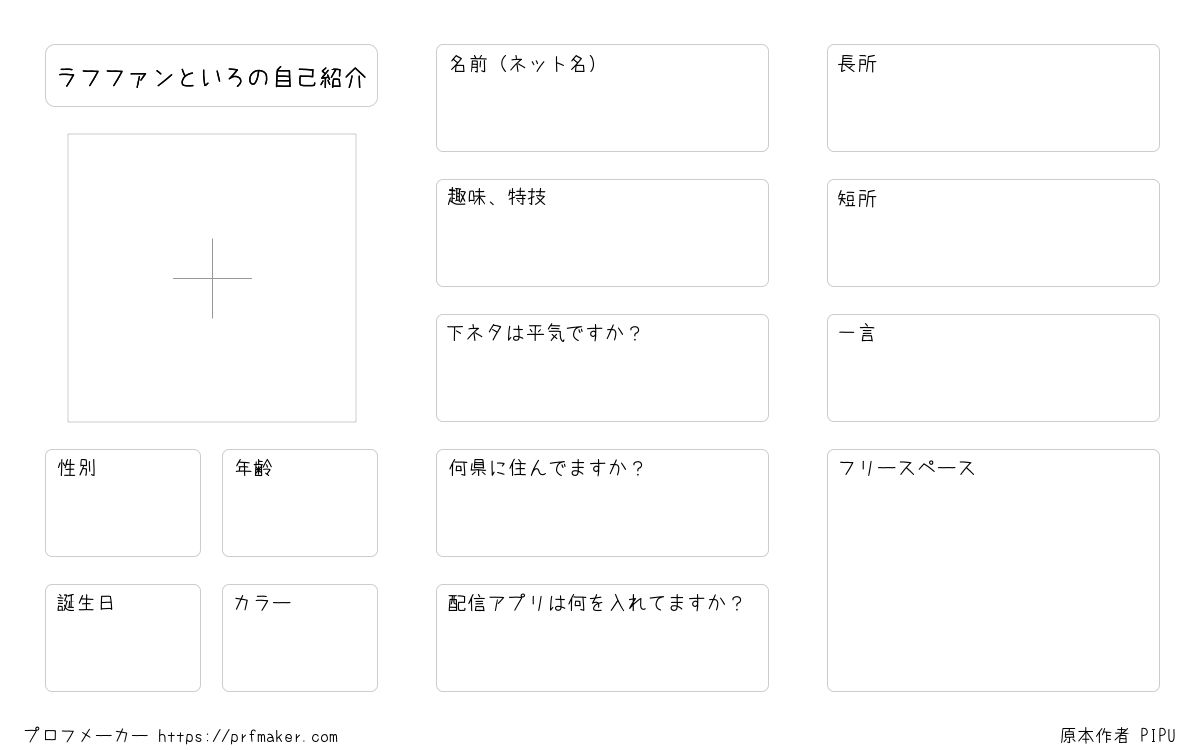 ラフファンといろの自己紹介

性別

年齢

誕生日

カラー

名前（ネット名）

趣味、特技

下ネタは平気ですか？

何県に住んでますか？

配信アプリは何を入れてますか？

長所

短所

一言

フリースペース

プロフメーカー https://prfmaker.com

原本作者 PIPU